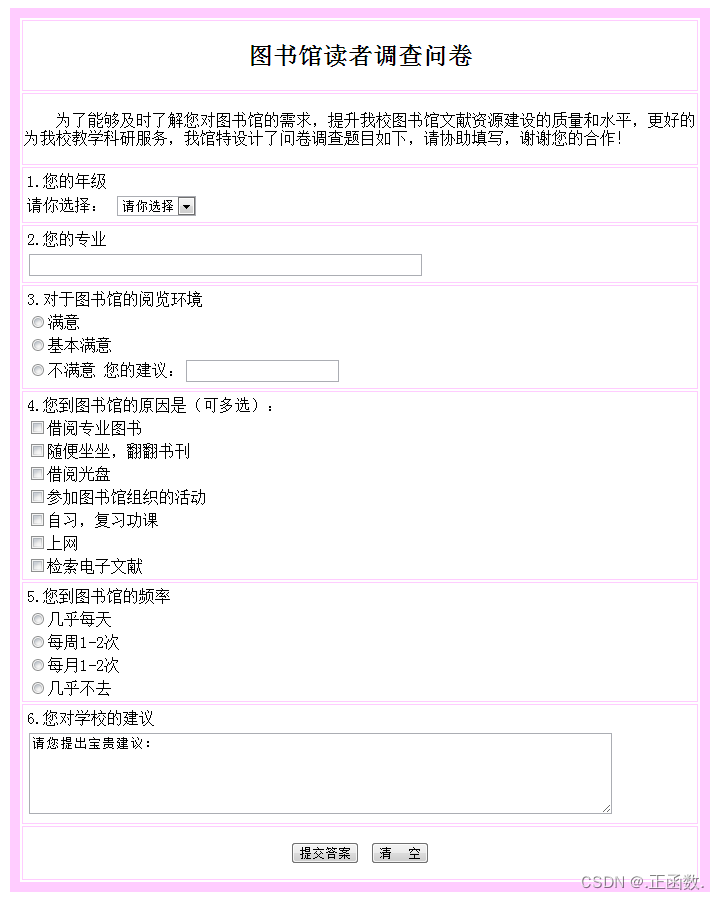 图书馆读者调查问卷

为了能够及时了解您对图书馆的需求，提升我校图书馆文献资源建设的质量和水平，更好的为我校教学科研服务，我馆特设计了问卷调查题目如下，请协助填写，谢谢您的合作！

1.您的年级
请你选择： 请你选择

2.您的专业

3.对于图书馆的阅览环境
满意
基本满意
不满意 您的建议：

4.您到图书馆的原因是（可多选）：
借阅专业图书
随便坐坐，翻翻书刊
借阅光盘
参加图书馆组织的活动
自习，复习功课
上网
检索电子文献

5.您到图书馆的频率
几乎每天
每周1-2次
每月1-2次
几乎不去

6.您对学校的建议
请您提出宝贵建议：

提交答案 清 空

CSDN @.正函数.